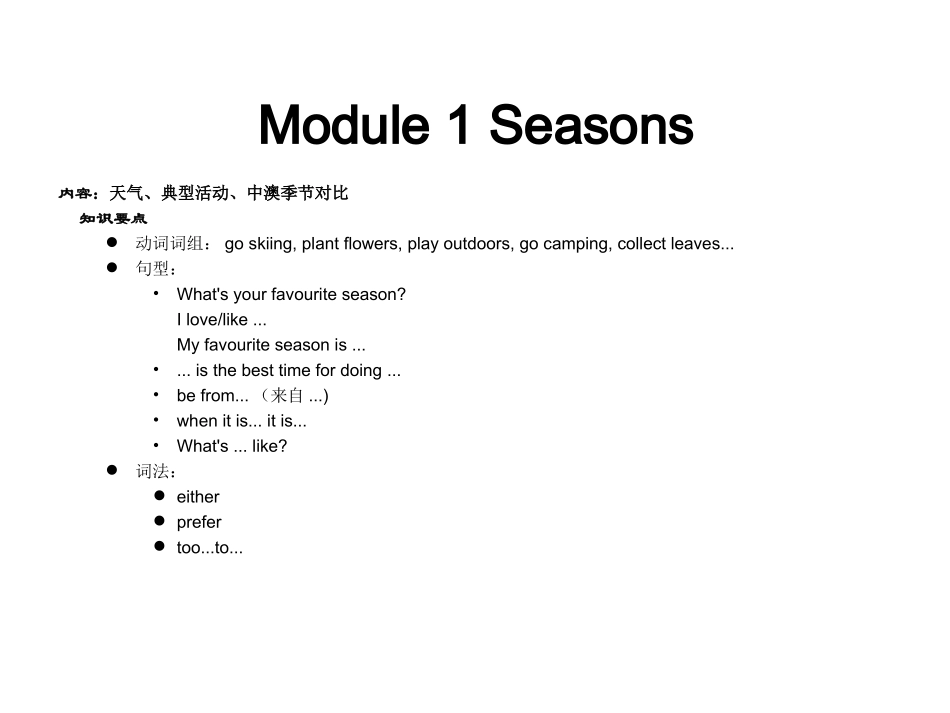 Module 1 Seasons

内容：天气、典型活动、中澳季节对比

知识要点

• 动词词组：go skiing, plant flowers, play outdoors, go camping, collect leaves...
• 句型：
• What's your favourite season?
I love/like ...
My favourite season is ...
• ... is the best time for doing ...
• be from...（来自...)
• when it is... it is...
• What's ... like?
• 词法：
• either
• prefer
• too...to...